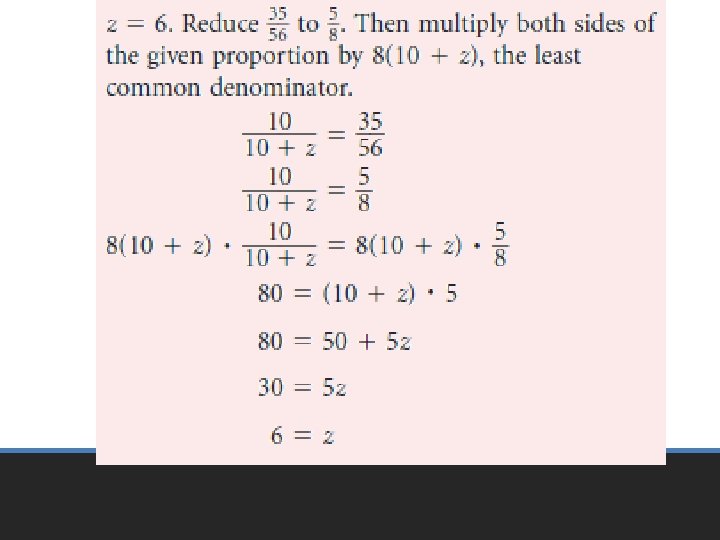 $z = 6$. Reduce $\frac{35}{56}$ to $\frac{5}{8}$. Then multiply both sides of the given proportion by $8(10 + z)$, the least common denominator.

$\frac{10}{10 + z} = \frac{35}{56}$

$\frac{10}{10 + z} = \frac{5}{8}$

$8(10 + z) \cdot \frac{10}{10 + z} = 8(10 + z) \cdot \frac{5}{8}$

$80 = (10 + z) \cdot 5$

$80 = 50 + 5z$

$30 = 5z$

$6 = z$